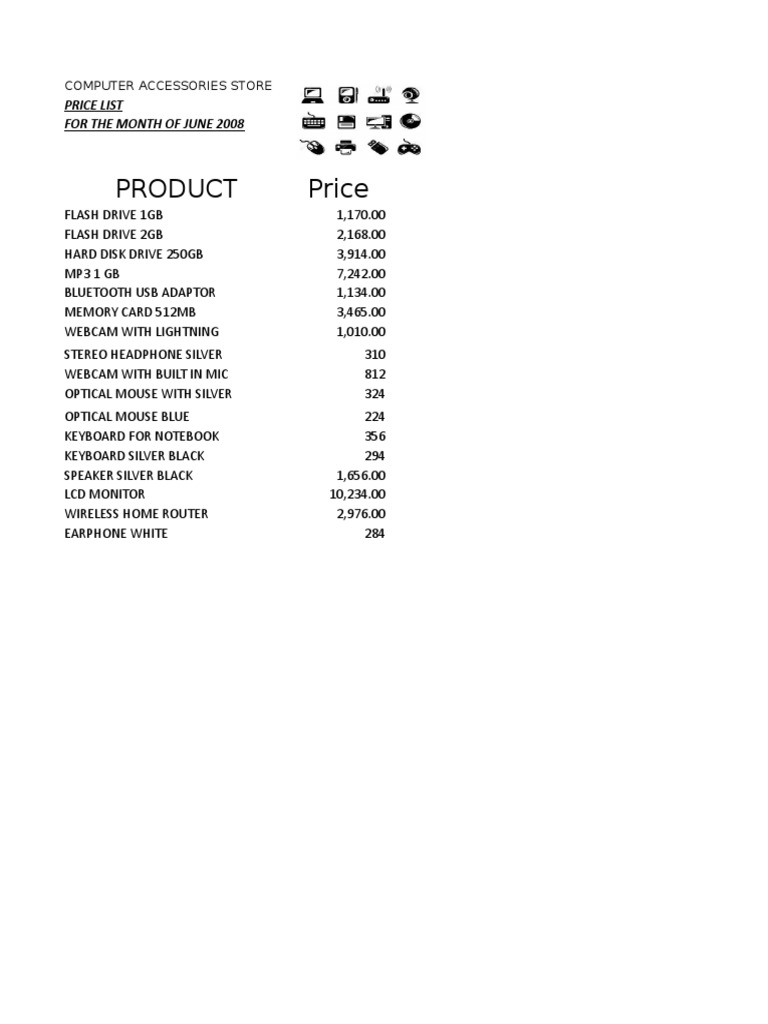 COMPUTER ACCESSORIES STORE
PRICE LIST
FOR THE MONTH OF JUNE 2008

| PRODUCT | Price |
|---|---|
| FLASH DRIVE 1GB | 1,170.00 |
| FLASH DRIVE 2GB | 2,168.00 |
| HARD DISK DRIVE 250GB | 3,914.00 |
| MP3 1 GB | 7,242.00 |
| BLUETOOTH USB ADAPTOR | 1,134.00 |
| MEMORY CARD 512MB | 3,465.00 |
| WEBCAM WITH LIGHTNING | 1,010.00 |
| STEREO HEADPHONE SILVER | 310 |
| WEBCAM WITH BUILT IN MIC | 812 |
| OPTICAL MOUSE WITH SILVER | 324 |
| OPTICAL MOUSE BLUE | 224 |
| KEYBOARD FOR NOTEBOOK | 356 |
| KEYBOARD SILVER BLACK | 294 |
| SPEAKER SILVER BLACK | 1,656.00 |
| LCD MONITOR | 10,234.00 |
| WIRELESS HOME ROUTER | 2,976.00 |
| EARPHONE WHITE | 284 |